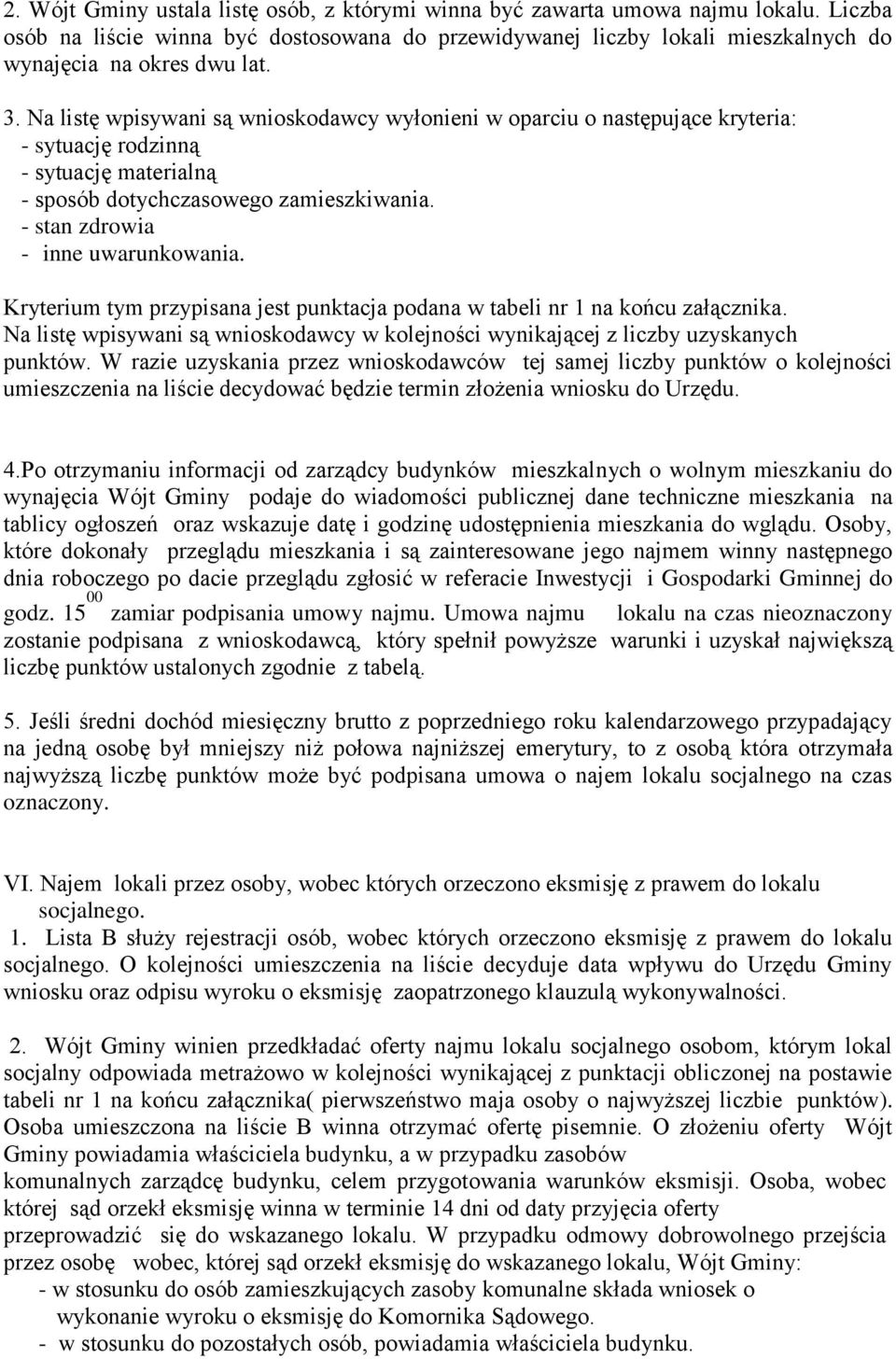 2. Wójt Gminy ustala listę osób, z którymi winna być zawarta umowa najmu lokalu. Liczba osób na liście winna być dostosowana do przewidywanej liczby lokali mieszkalnych do wynajęcia na okres dwu lat.

3. Na listę wpisywani są wnioskodawcy wyłonieni w oparciu o następujące kryteria:
- sytuację rodzinną
- sytuację materialną
- sposób dotychczasowego zamieszkiwania.
- stan zdrowia
- inne uwarunkowania.

Kryterium tym przypisana jest punktacja podana w tabeli nr 1 na końcu załącznika. Na listę wpisywani są wnioskodawcy w kolejności wynikającej z liczby uzyskanych punktów. W razie uzyskania przez wnioskodawców tej samej liczby punktów o kolejności umieszczenia na liście decydować będzie termin złożenia wniosku do Urzędu.

4.Po otrzymaniu informacji od zarządcy budynków mieszkalnych o wolnym mieszkaniu do wynajęcia Wójt Gminy podaje do wiadomości publicznej dane techniczne mieszkania na tablicy ogłoszeń oraz wskazuje datę i godzinę udostępnienia mieszkania do wglądu. Osoby, które dokonały przeglądu mieszkania i są zainteresowane jego najmem winny następnego dnia roboczego po dacie przeglądu zgłosić w referacie Inwestycji i Gospodarki Gminnej do godz. $15^{00}$ zamiar podpisania umowy najmu. Umowa najmu lokalu na czas nieoznaczony zostanie podpisana z wnioskodawcą, który spełnił powyższe warunki i uzyskał największą liczbę punktów ustalonych zgodnie z tabelą.

5. Jeśli średni dochód miesięczny brutto z poprzedniego roku kalendarzowego przypadający na jedną osobę był mniejszy niż połowa najniższej emerytury, to z osobą która otrzymała najwyższą liczbę punktów może być podpisana umowa o najem lokalu socjalnego na czas oznaczony.

VI. Najem lokali przez osoby, wobec których orzeczono eksmisję z prawem do lokalu socjalnego.
1. Lista B służy rejestracji osób, wobec których orzeczono eksmisję z prawem do lokalu socjalnego. O kolejności umieszczenia na liście decyduje data wpływu do Urzędu Gminy wniosku oraz odpisu wyroku o eksmisję zaopatrzonego klauzulą wykonywalności.

2. Wójt Gminy winien przedkładać oferty najmu lokalu socjalnego osobom, którym lokal socjalny odpowiada metrażowo w kolejności wynikającej z punktacji obliczonej na postawie tabeli nr 1 na końcu załącznika( pierwszeństwo maja osoby o najwyższej liczbie punktów). Osoba umieszczona na liście B winna otrzymać ofertę pisemnie. O złożeniu oferty Wójt Gminy powiadamia właściciela budynku, a w przypadku zasobów komunalnych zarządcę budynku, celem przygotowania warunków eksmisji. Osoba, wobec której sąd orzekł eksmisję winna w terminie 14 dni od daty przyjęcia oferty przeprowadzić się do wskazanego lokalu. W przypadku odmowy dobrowolnego przejścia przez osobę wobec, której sąd orzekł eksmisję do wskazanego lokalu, Wójt Gminy:
- w stosunku do osób zamieszkujących zasoby komunalne składa wniosek o wykonanie wyroku o eksmisję do Komornika Sądowego.
- w stosunku do pozostałych osób, powiadamia właściciela budynku.